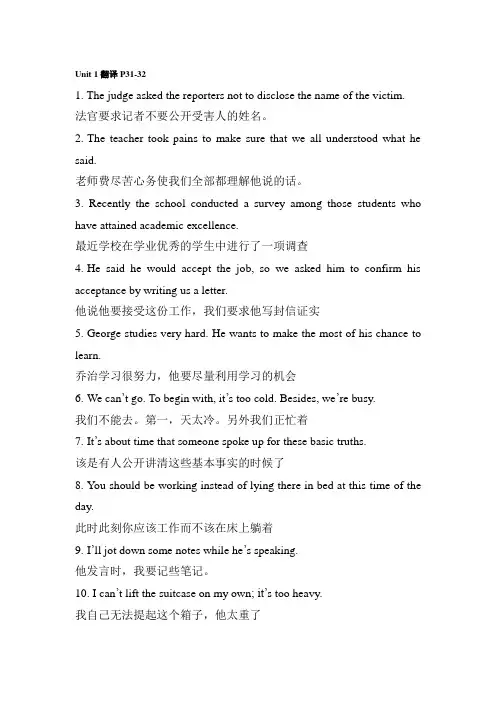 Unit 1 翻译 P31-32

1. The judge asked the reporters not to disclose the name of the victim.
法官要求记者不要公开受害人的姓名。

2. The teacher took pains to make sure that we all understood what he said.
老师费尽苦心务使我们全部都理解他说的话。

3. Recently the school conducted a survey among those students who have attained academic excellence.
最近学校在学业优秀的学生中进行了一项调查

4. He said he would accept the job, so we asked him to confirm his acceptance by writing us a letter.
他说他要接受这份工作，我们要求他写封信证实

5. George studies very hard. He wants to make the most of his chance to learn.
乔治学习很努力，他要尽量利用学习的机会

6. We can't go. To begin with, it's too cold. Besides, we're busy.
我们不能去。第一，天太冷。另外我们正忙着

7. It's about time that someone spoke up for these basic truths.
该是有人公开讲清这些基本事实的时候了

8. You should be working instead of lying there in bed at this time of the day.
此时此刻你应该工作而不该在床上躺着

9. I'll jot down some notes while he's speaking.
他发言时，我要记些笔记。

10. I can't lift the suitcase on my own; it's too heavy.
我自己无法提起这个箱子，他太重了